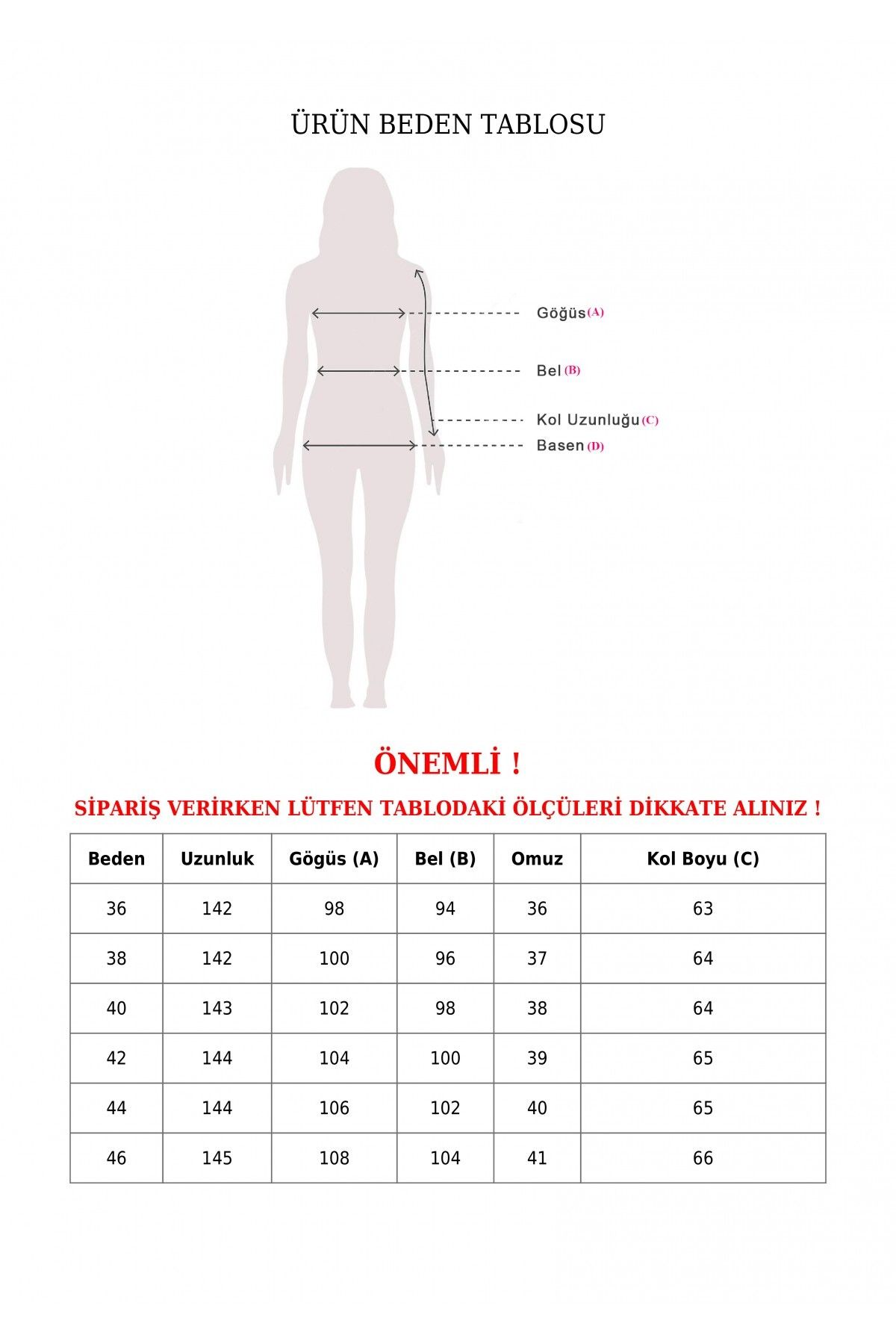 ÜRÜN BEDEN TABLOSU

Göğüs (A)

Bel (B)

Kol Uzunluğu (C)

Basen (D)

ÖNEMLİ !

SİPARİŞ VERİRKEN LÜTFEN TABLODAKİ ÖLÇÜLERİ DİKKATE ALINIZ !

| Beden | Uzunluk | Gögüs (A) | Bel (B) | Omuz | Kol Boyu (C) |
|---|---|---|---|---|---|
| 36 | 142 | 98 | 94 | 36 | 63 |
| 38 | 142 | 100 | 96 | 37 | 64 |
| 40 | 143 | 102 | 98 | 38 | 64 |
| 42 | 144 | 104 | 100 | 39 | 65 |
| 44 | 144 | 106 | 102 | 40 | 65 |
| 46 | 145 | 108 | 104 | 41 | 66 |